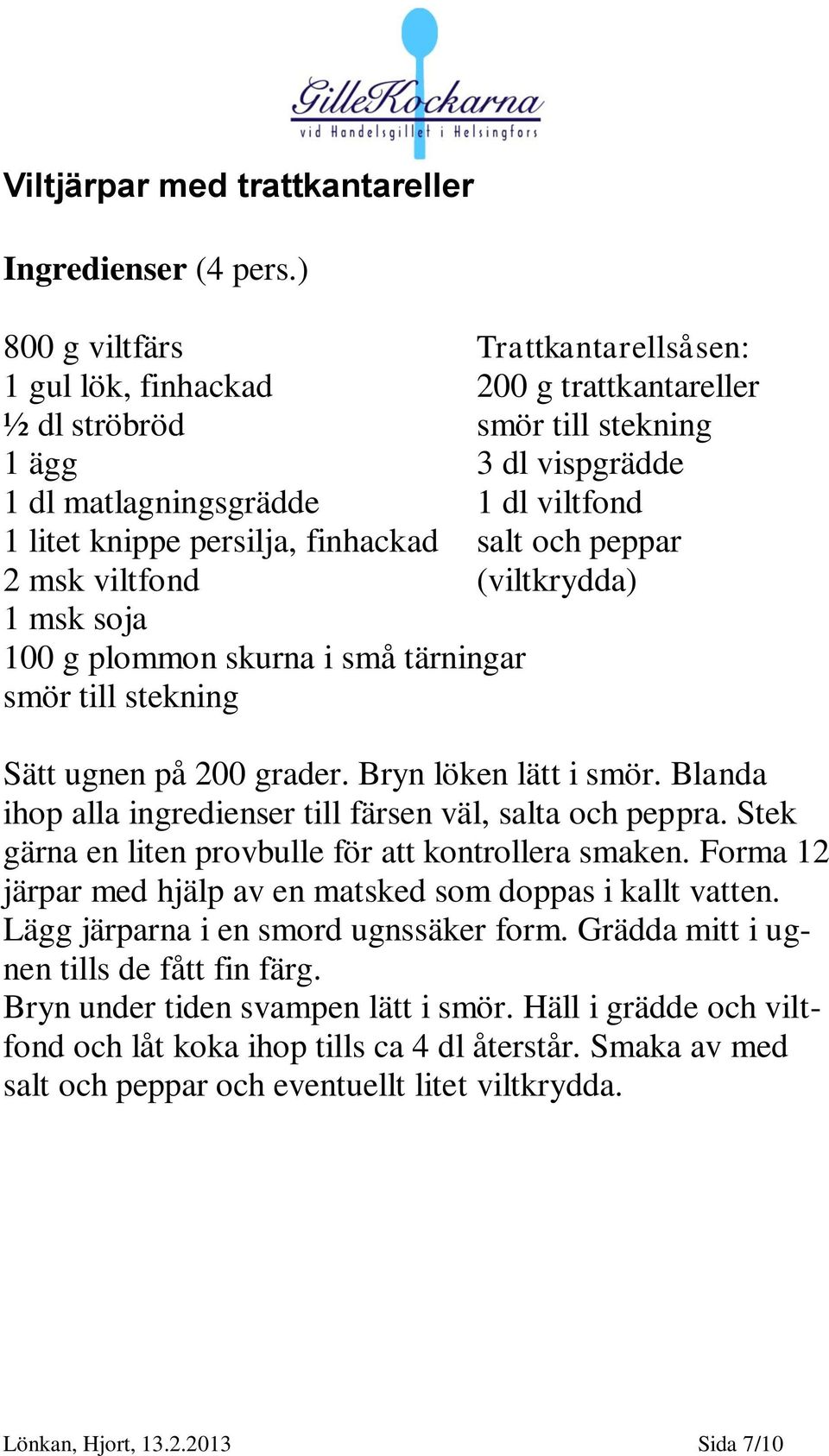 GilleKockarna
vid Handelsgillet i Helsingfors

Viltjärpar med trattkantareller

Ingredienser (4 pers.)

800 g viltfärs
1 gul lök, finhackad
½ dl ströbröd
1 ägg
1 dl matlagningsgrädde
1 litet knippe persilja, finhackad
2 msk viltfond
1 msk soja
100 g plommon skurna i små tärningar
smör till stekning

Trattkantarellsåsen:
200 g trattkantareller
smör till stekning
3 dl vispgrädde
1 dl viltfond
salt och peppar
(viltkrydda)

Sätt ugnen på 200 grader. Bryn löken lätt i smör. Blanda ihop alla ingredienser till färsen väl, salta och peppra. Stek gärna en liten provbulle för att kontrollera smaken. Forma 12 järpar med hjälp av en matsked som doppas i kallt vatten. Lägg järparna i en smord ugnssäker form. Grädda mitt i ugnen tills de fått fin färg.
Bryn under tiden svampen lätt i smör. Häll i grädde och viltfond och låt koka ihop tills ca 4 dl återstår. Smaka av med salt och peppar och eventuellt litet viltkrydda.

Lönkan, Hjort, 13.2.2013 Sida 7/10